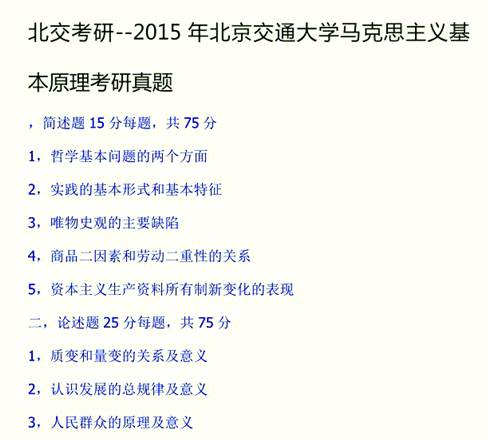 北交考研--2015年北京交通大学马克思主义基本原理考研真题

，简述题15分每题，共75分

1，哲学基本问题的两个方面

2，实践的基本形式和基本特征

3，唯物史观的主要缺陷

4，商品二因素和劳动二重性的关系

5，资本主义生产资料所有制新变化的表现

二，论述题25分每题，共75分

1，质变和量变的关系及意义

2，认识发展的总规律及意义

3，人民群众的原理及意义